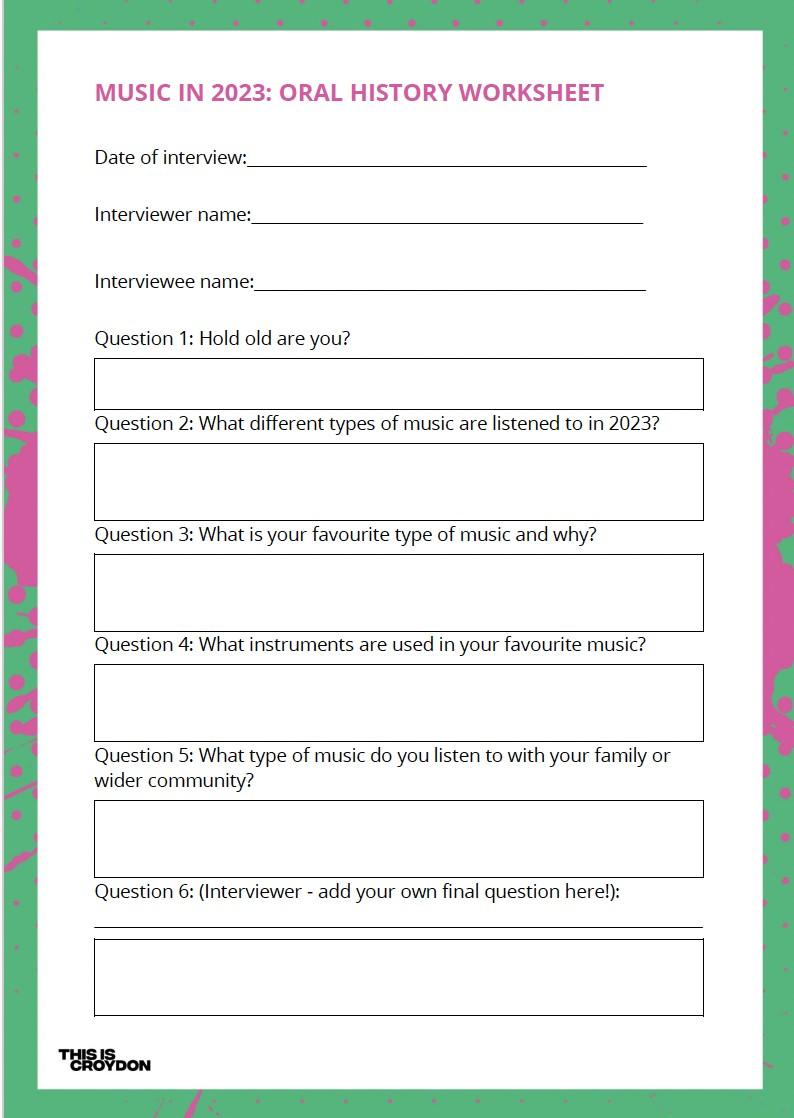 MUSIC IN 2023: ORAL HISTORY WORKSHEET

Date of interview:

Interviewer name:

Interviewee name:

Question 1: Hold old are you?

Question 2: What different types of music are listened to in 2023?

Question 3: What is your favourite type of music and why?

Question 4: What instruments are used in your favourite music?

Question 5: What type of music do you listen to with your family or wider community?

Question 6: (Interviewer - add your own final question here!):

THIS IS CROYDON